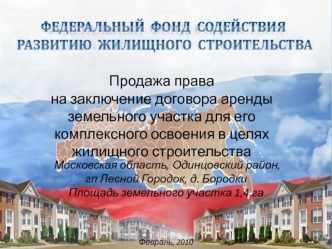 ФЕДЕРАЛЬНЫЙ ФОНД СОДЕЙСТВИЯ РАЗВИТИЮ ЖИЛИЩНОГО СТРОИТЕЛЬСТВА

Продажа права на заключение договора аренды земельного участка для его комплексного освоения в целях жилищного строительства

Московская область, Одинцовский район, гп Лесной Городок, д. Бородки
Площадь земельного участка 1,4 га

Февраль, 2010